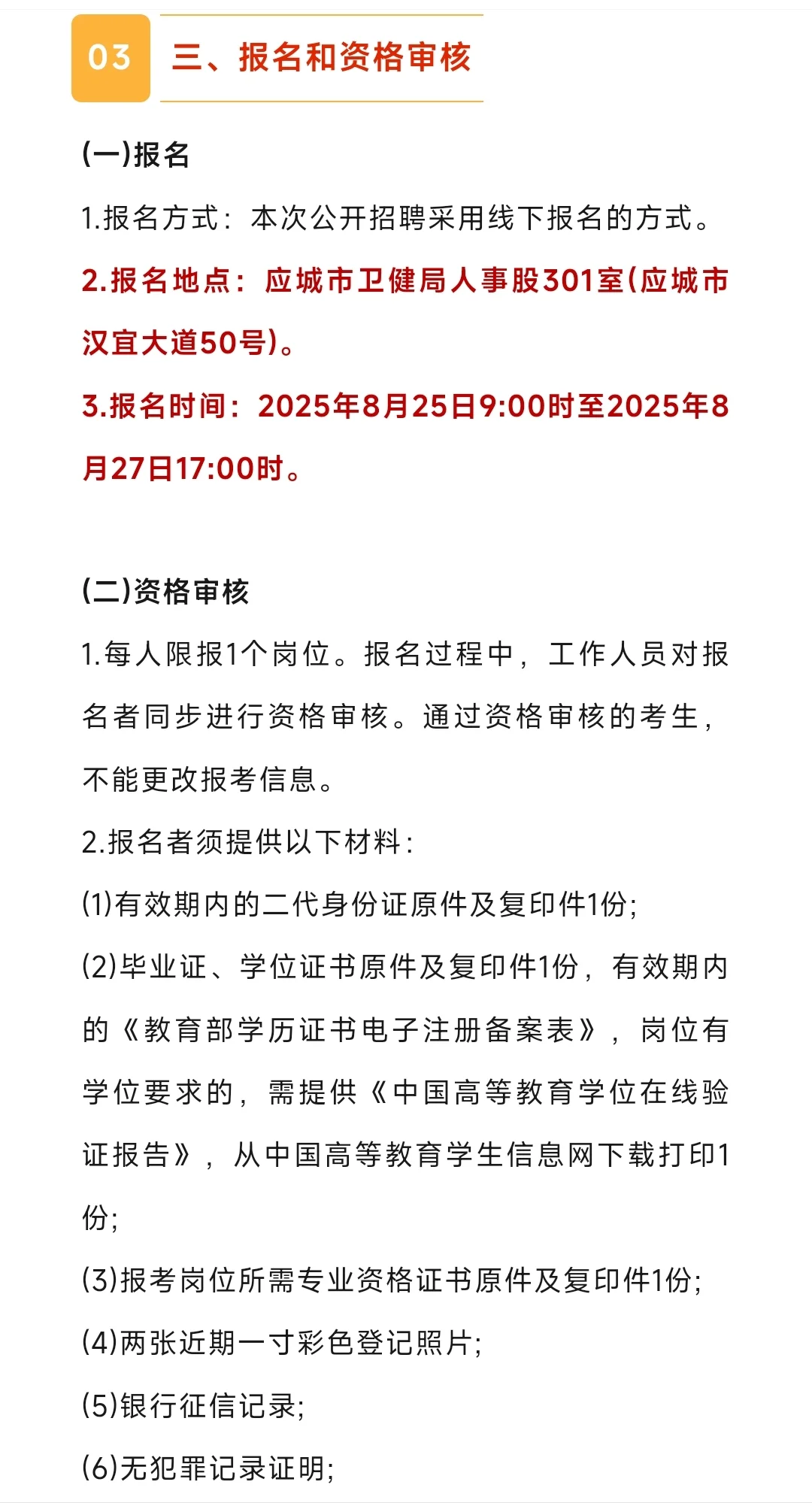 03 三、报名和资格审核

(一)报名

1.报名方式：本次公开招聘采用线下报名的方式。

2.报名地点：应城市卫健局人事股301室(应城市汉宜大道50号)。

3.报名时间：2025年8月25日9:00时至2025年8月27日17:00时。

(二)资格审核

1.每人限报1个岗位。报名过程中，工作人员对报名者同步进行资格审核。通过资格审核的考生，不能更改报考信息。

2.报名者须提供以下材料：

(1)有效期内的二代身份证原件及复印件1份;

(2)毕业证、学位证书原件及复印件1份，有效期内的《教育部学历证书电子注册备案表》，岗位有学位要求的，需提供《中国高等教育学位在线验证报告》，从中国高等教育学生信息网下载打印1份;

(3)报考岗位所需专业资格证书原件及复印件1份;

(4)两张近期一寸彩色登记照片;

(5)银行征信记录;

(6)无犯罪记录证明;